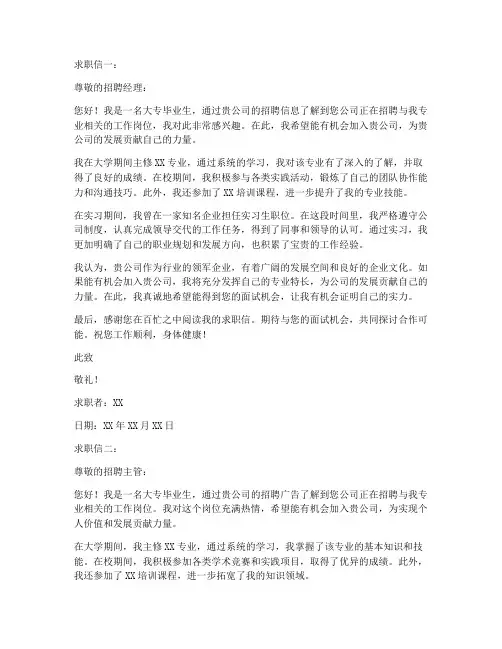 求职信一：

尊敬的招聘经理：

您好！我是一名大专毕业生，通过贵公司的招聘信息了解到您公司正在招聘与我专业相关的工作岗位，我对此非常感兴趣。在此，我希望能有机会加入贵公司，为贵公司的发展贡献自己的力量。

我在大学期间主修XX专业，通过系统的学习，我对该专业有了深入的了解，并取得了良好的成绩。在校期间，我积极参与各类实践活动，锻炼了自己的团队协作能力和沟通技巧。此外，我还参加了XX培训课程，进一步提升了我的专业技能。

在实习期间，我曾在一家知名企业担任实习生职位。在这段时间里，我严格遵守公司制度，认真完成领导交代的工作任务，得到了同事和领导的认可。通过实习，我更加明确了自己的职业规划和发展方向，也积累了宝贵的工作经验。

我认为，贵公司作为行业的领军企业，有着广阔的发展空间和良好的企业文化。如果能有机会加入贵公司，我将充分发挥自己的专业特长，为公司的发展贡献自己的力量。在此，我真诚地希望能得到您的面试机会，让我有机会证明自己的实力。

最后，感谢您在百忙之中阅读我的求职信。期待与您的面试机会，共同探讨合作可能。祝您工作顺利，身体健康！

此致

敬礼！

求职者：XX

日期：XX年XX月XX日

求职信二：

尊敬的招聘主管：

您好！我是一名大专毕业生，通过贵公司的招聘广告了解到您公司正在招聘与我专业相关的工作岗位。我对这个岗位充满热情，希望能有机会加入贵公司，为实现个人价值和发展贡献力量。

在大学期间，我主修XX专业，通过系统的学习，我掌握了该专业的基本知识和技能。在校期间，我积极参加各类学术竞赛和实践项目，取得了优异的成绩。此外，我还参加了XX培训课程，进一步拓宽了我的知识领域。